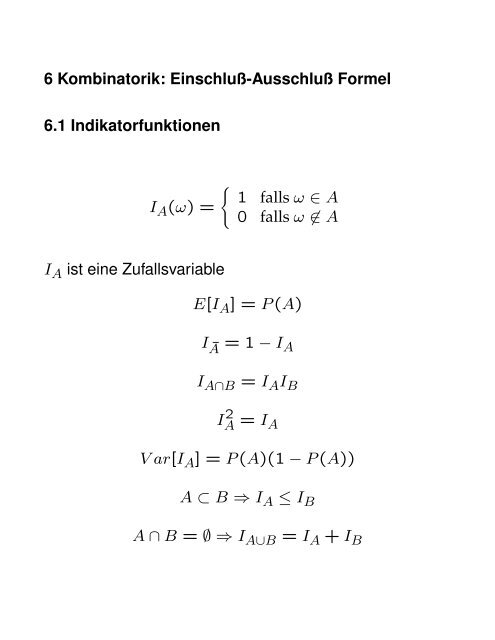 6 Kombinatorik: Einschluß-Ausschluß Formel

6.1 Indikatorfunktionen

$I_A(\omega) = \begin{cases} 1 & \text{falls } \omega \in A \\ 0 & \text{falls } \omega \notin A \end{cases}$

$I_A$ ist eine Zufallsvariable

$E[I_A] = P(A)$

$I_{\bar{A}} = 1 - I_A$

$I_{A \cap B} = I_A I_B$

$I_A^2 = I_A$

$Var[I_A] = P(A)(1 - P(A))$

$A \subset B \Rightarrow I_A \leq I_B$

$A \cap B = \emptyset \Rightarrow I_{A \cup B} = I_A + I_B$